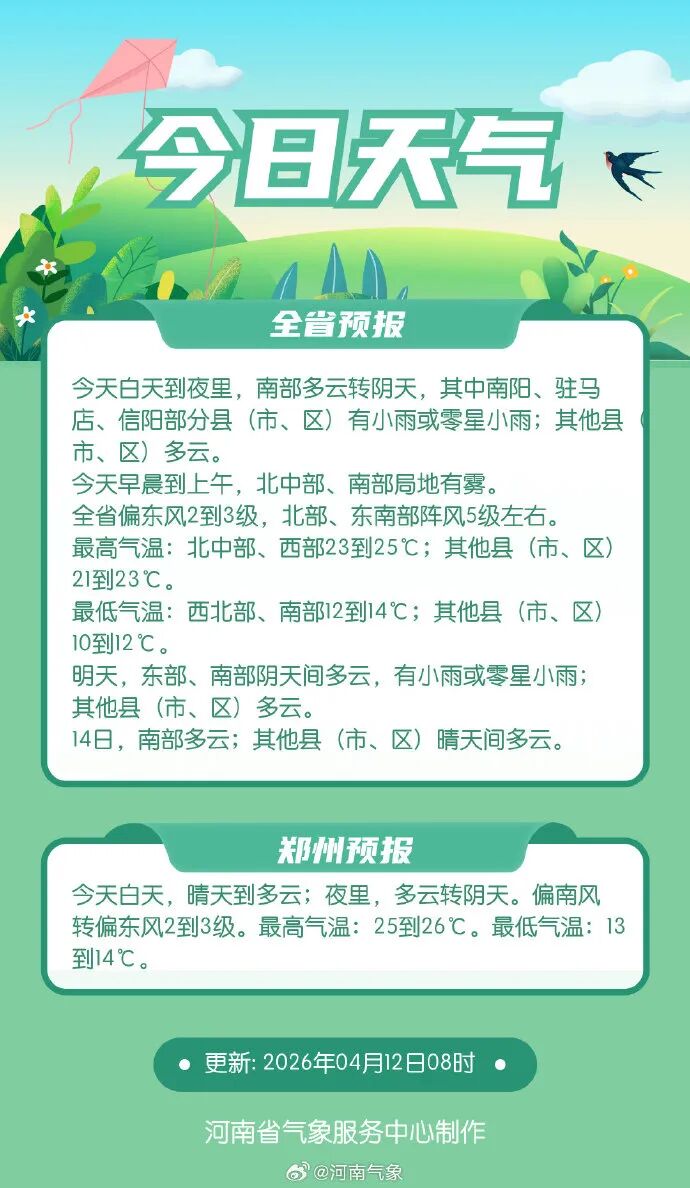 今日天气

全省预报

今天白天到夜里，南部多云转阴天，其中南阳、驻马店、信阳部分县（市、区）有小雨或零星小雨；其他县（市、区）多云。
今天早晨到上午，北中部、南部局地有雾。
全省偏东风2到3级，北部、东南部阵风5级左右。
最高气温：北中部、西部23到25℃；其他县（市、区）21到23℃。
最低气温：西北部、南部12到14℃；其他县（市、区）10到12℃。
明天，东部、南部阴天间多云，有小雨或零星小雨；其他县（市、区）多云。
14日，南部多云；其他县（市、区）晴天间多云。

郑州预报

今天白天，晴天到多云；夜里，多云转阴天。偏南风转偏东风2到3级。最高气温：25到26℃。最低气温：13到14℃。

更新: 2026年04月12日08时

河南省气象服务中心制作

@河南气象